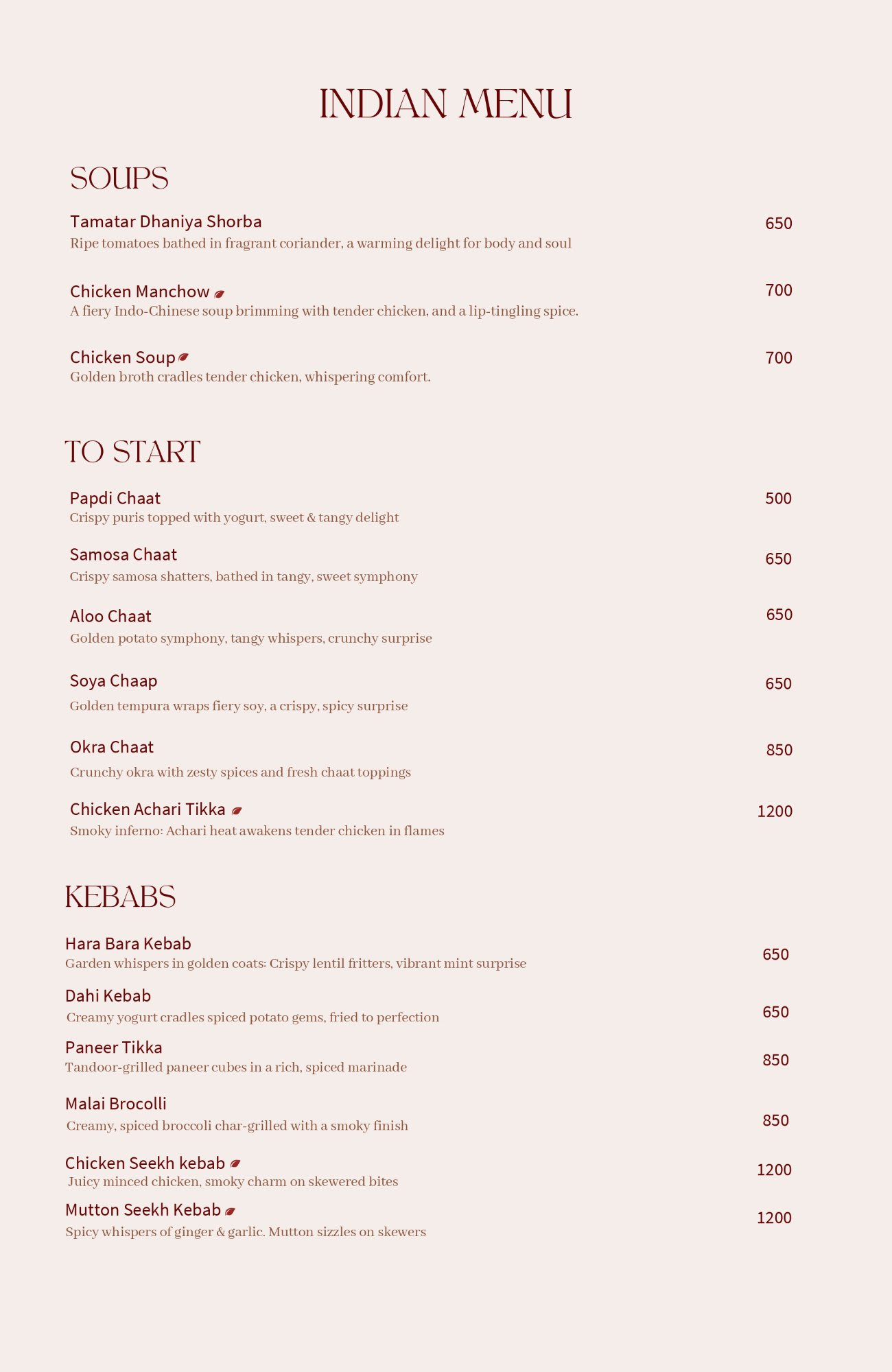 INDIAN MENU

SOUPS

Tamatar Dhaniya Shorba
650
Ripe tomatoes bathed in fragrant coriander, a warming delight for body and soul

Chicken Manchow
700
A fiery Indo-Chinese soup brimming with tender chicken, and a lip-tingling spice.

Chicken Soup
700
Golden broth cradles tender chicken, whispering comfort.

TO START

Papdi Chaat
500
Crispy puris topped with yogurt, sweet & tangy delight

Samosa Chaat
650
Crispy samosa shatters, bathed in tangy, sweet symphony

Aloo Chaat
650
Golden potato symphony, tangy whispers, crunchy surprise

Soya Chaap
650
Golden tempura wraps fiery soy, a crispy, spicy surprise

Okra Chaat
850
Crunchy okra with zesty spices and fresh chaat toppings

Chicken Achari Tikka
1200
Smoky inferno: Achari heat awakens tender chicken in flames

KEBABS

Hara Bara Kebab
650
Garden whispers in golden coats: Crispy lentil fritters, vibrant mint surprise

Dahi Kebab
650
Creamy yogurt cradles spiced potato gems, fried to perfection

Paneer Tikka
850
Tandoor-grilled paneer cubes in a rich, spiced marinade

Malai Brocolli
850
Creamy, spiced broccoli char-grilled with a smoky finish

Chicken Seekh kebab
1200
Juicy minced chicken, smoky charm on skewered bites

Mutton Seekh Kebab
1200
Spicy whispers of ginger & garlic. Mutton sizzles on skewers